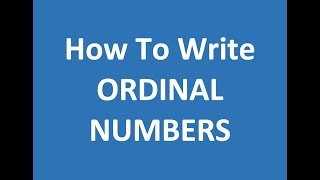 How To Write
ORDINAL
NUMBERS